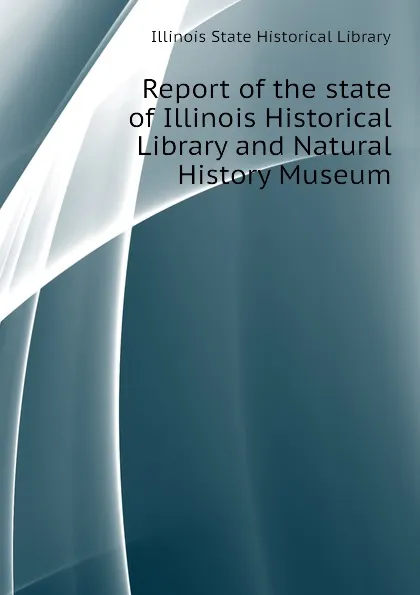 Illinois State Historical Library

Report of the state of Illinois Historical Library and Natural History Museum